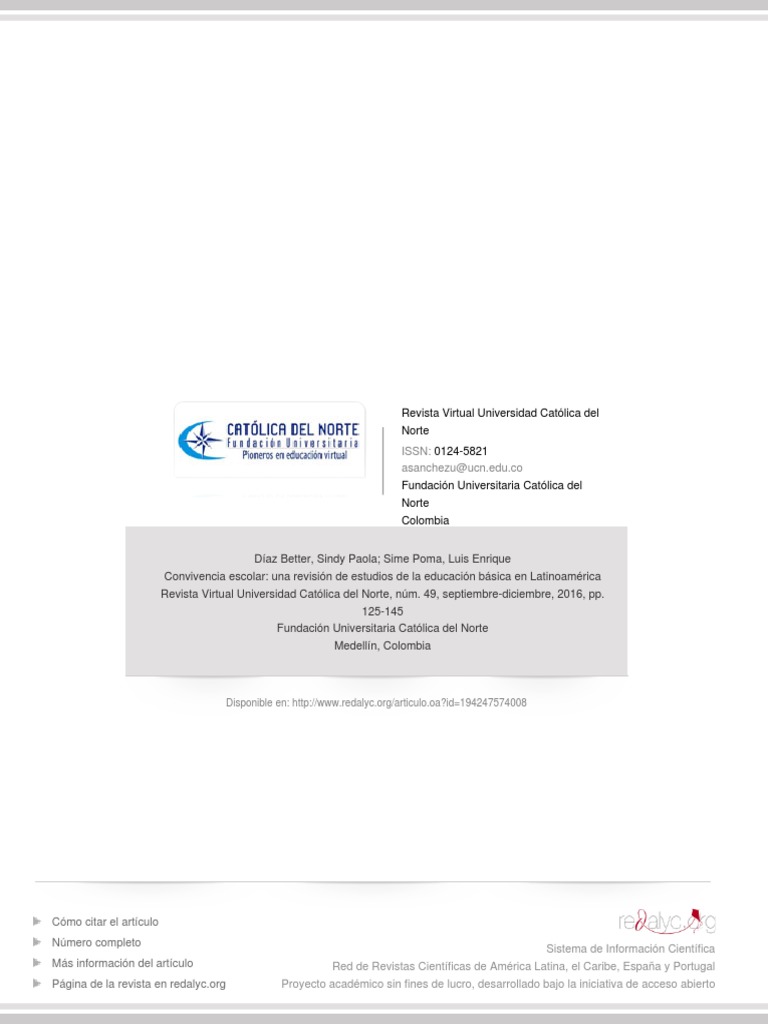 CATÓLICA DEL NORTE
Fundación Universitaria
Pioneros en educación virtual

Revista Virtual Universidad Católica del Norte
ISSN: 0124-5821
asanchezu@ucn.edu.co
Fundación Universitaria Católica del Norte
Colombia

Díaz Better, Sindy Paola; Sime Poma, Luis Enrique
Convivencia escolar: una revisión de estudios de la educación básica en Latinoamérica
Revista Virtual Universidad Católica del Norte, núm. 49, septiembre-diciembre, 2016, pp. 125-145
Fundación Universitaria Católica del Norte
Medellín, Colombia

Disponible en: http://www.redalyc.org/articulo.oa?id=194247574008

Cómo citar el artículo
Número completo
Más información del artículo
Página de la revista en redalyc.org

redalyc.org
Sistema de Información Científica
Red de Revistas Científicas de América Latina, el Caribe, España y Portugal
Proyecto académico sin fines de lucro, desarrollado bajo la iniciativa de acceso abierto